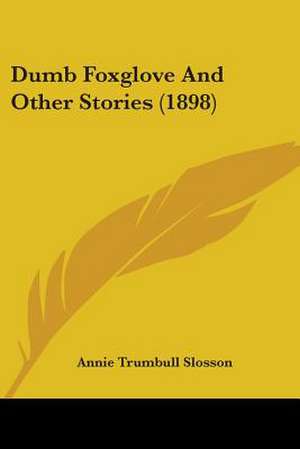 Dumb Foxglove And Other Stories (1898)

Annie Trumbull Slosson